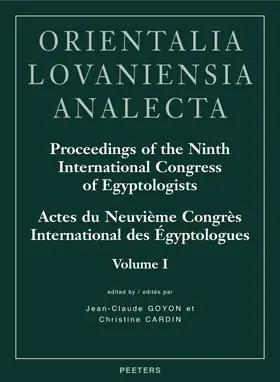 ORIENTALIA LOVANIENSIA ANALECTA

Proceedings of the Ninth International Congress of Egyptologists

Actes du Neuvième Congrès International des Égyptologues

Volume I

edited by / edités par

Jean-Claude GOYON et Christine CARDIN

PEETERS